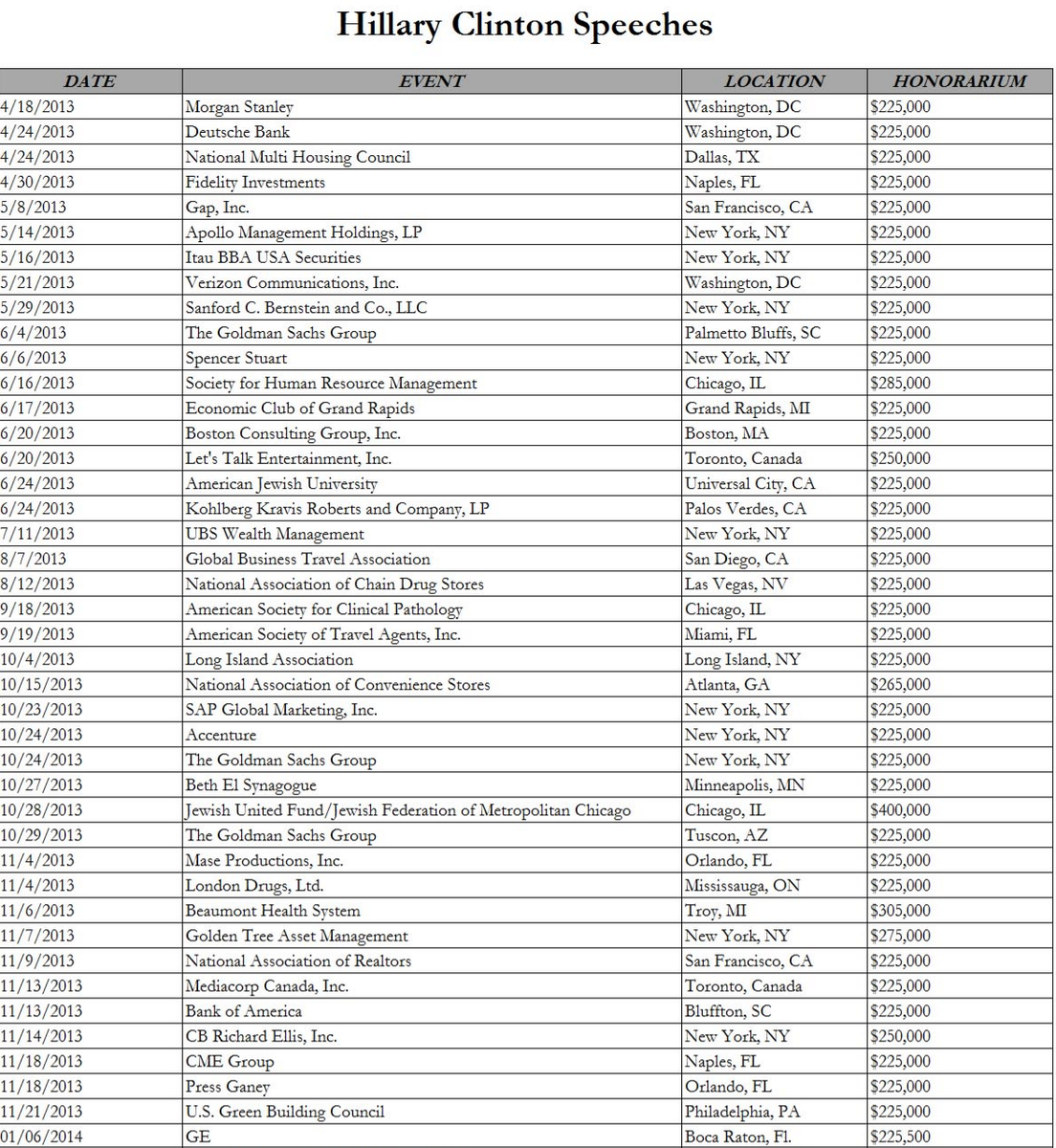 Hillary Clinton Speeches

| DATE | EVENT | LOCATION | HONORARIUM |
|---|---|---|---|
| 4/18/2013 | Morgan Stanley | Washington, DC | $225,000 |
| 4/24/2013 | Deutsche Bank | Washington, DC | $225,000 |
| 4/24/2013 | National Multi Housing Council | Dallas, TX | $225,000 |
| 4/30/2013 | Fidelity Investments | Naples, FL | $225,000 |
| 5/8/2013 | Gap, Inc. | San Francisco, CA | $225,000 |
| 5/14/2013 | Apollo Management Holdings, LP | New York, NY | $225,000 |
| 5/16/2013 | Itau BBA USA Securities | New York, NY | $225,000 |
| 5/21/2013 | Verizon Communications, Inc. | Washington, DC | $225,000 |
| 5/29/2013 | Sanford C. Bernstein and Co., LLC | New York, NY | $225,000 |
| 6/4/2013 | The Goldman Sachs Group | Palmetto Bluffs, SC | $225,000 |
| 6/6/2013 | Spencer Stuart | New York, NY | $225,000 |
| 6/16/2013 | Society for Human Resource Management | Chicago, IL | $285,000 |
| 6/17/2013 | Economic Club of Grand Rapids | Grand Rapids, MI | $225,000 |
| 6/20/2013 | Boston Consulting Group, Inc. | Boston, MA | $225,000 |
| 6/20/2013 | Let's Talk Entertainment, Inc. | Toronto, Canada | $250,000 |
| 6/24/2013 | American Jewish University | Universal City, CA | $225,000 |
| 6/24/2013 | Kohlberg Kravis Roberts and Company, LP | Palos Verdes, CA | $225,000 |
| 7/11/2013 | UBS Wealth Management | New York, NY | $225,000 |
| 8/7/2013 | Global Business Travel Association | San Diego, CA | $225,000 |
| 8/12/2013 | National Association of Chain Drug Stores | Las Vegas, NV | $225,000 |
| 9/18/2013 | American Society for Clinical Pathology | Chicago, IL | $225,000 |
| 9/19/2013 | American Society of Travel Agents, Inc. | Miami, FL | $225,000 |
| 10/4/2013 | Long Island Association | Long Island, NY | $225,000 |
| 10/15/2013 | National Association of Convenience Stores | Atlanta, GA | $265,000 |
| 10/23/2013 | SAP Global Marketing, Inc. | New York, NY | $225,000 |
| 10/24/2013 | Accenture | New York, NY | $225,000 |
| 10/24/2013 | The Goldman Sachs Group | New York, NY | $225,000 |
| 10/27/2013 | Beth El Synagogue | Minneapolis, MN | $225,000 |
| 10/28/2013 | Jewish United Fund/Jewish Federation of Metropolitan Chicago | Chicago, IL | $400,000 |
| 10/29/2013 | The Goldman Sachs Group | Tuscon, AZ | $225,000 |
| 11/4/2013 | Mase Productions, Inc. | Orlando, FL | $225,000 |
| 11/4/2013 | London Drugs, Ltd. | Mississauga, ON | $225,000 |
| 11/6/2013 | Beaumont Health System | Troy, MI | $305,000 |
| 11/7/2013 | Golden Tree Asset Management | New York, NY | $275,000 |
| 11/9/2013 | National Association of Realtors | San Francisco, CA | $225,000 |
| 11/13/2013 | Mediacorp Canada, Inc. | Toronto, Canada | $225,000 |
| 11/13/2013 | Bank of America | Bluffton, SC | $225,000 |
| 11/14/2013 | CB Richard Ellis, Inc. | New York, NY | $250,000 |
| 11/18/2013 | CME Group | Naples, FL | $225,000 |
| 11/18/2013 | Press Ganey | Orlando, FL | $225,000 |
| 11/21/2013 | U.S. Green Building Council | Philadelphia, PA | $225,000 |
| 01/06/2014 | GE | Boca Raton, Fl. | $225,500 |